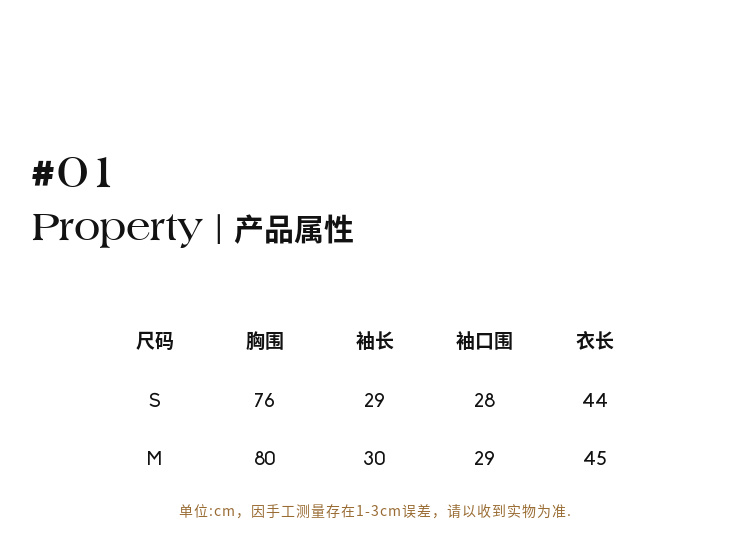 #01
Property | 产品属性

| 尺码 | 胸围 | 袖长 | 袖口围 | 衣长 |
|---|---|---|---|---|
| S | 76 | 29 | 28 | 44 |
| M | 80 | 30 | 29 | 45 |

单位:cm，因手工测量存在1-3cm误差，请以收到实物为准.